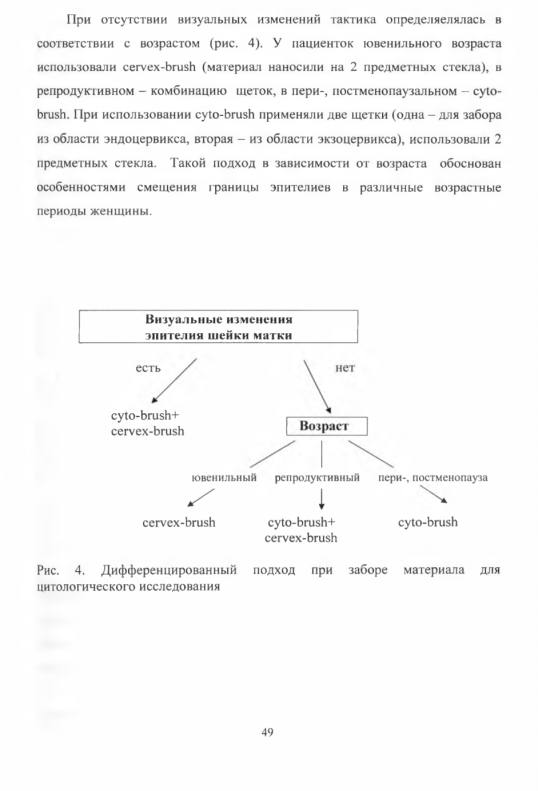 При отсутствии визуальных изменений тактика определяелялась в соответствии с возрастом (рис. 4). У пациенток ювенильного возраста использовали cervex-brush (материал наносили на 2 предметных стекла), в репродуктивном – комбинацию щеток, в пери-, постменопаузальном – cyto-brush. При использовании cyto-brush применяли две щетки (одна – для забора из области эндоцервикса, вторая – из области экзоцервикса), использовали 2 предметных стекла. Такой подход в зависимости от возраста обоснован особенностями смещения границы эпителиев в различные возрастные периоды женщины.

Визуальные изменения эпителия шейки матки

есть

нет

cyto-brush+ cervex-brush

Возраст

ювенильный

репродуктивный

пери-, постменопауза

cervex-brush

cyto-brush+ cervex-brush

cyto-brush

Рис. 4. Дифференцированный подход при заборе материала для цитологического исследования

49